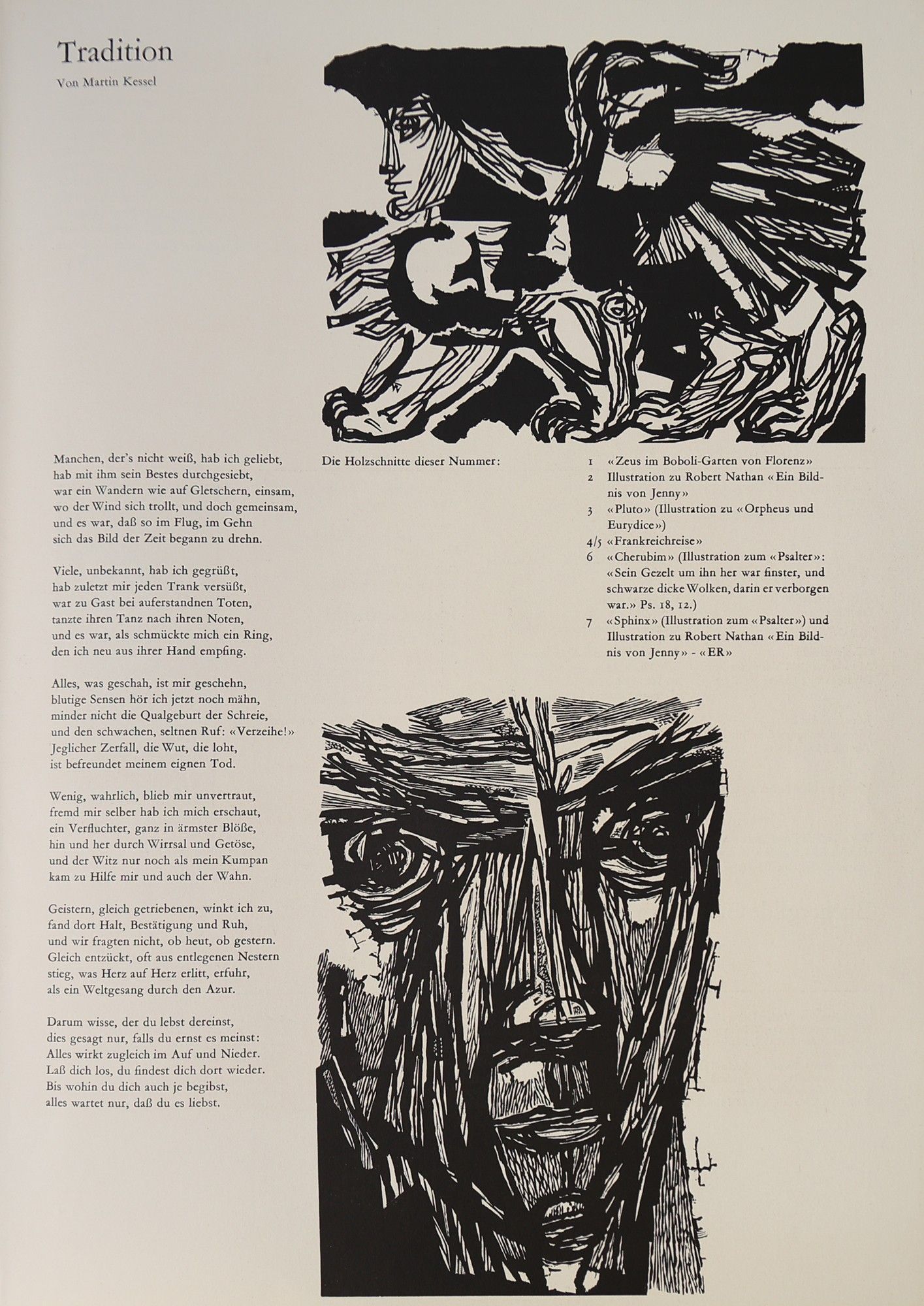 Tradition

Von Martin Kessel

Manchen, der's nicht weiß, hab ich geliebt,
hab mit ihm sein Bestes durchgesiebt,
war ein Wandern wie auf Gletschern, einsam,
wo der Wind sich trollt, und doch gemeinsam,
und es war, daß so im Flug, im Gehn
sich das Bild der Zeit begann zu drehn.

Viele, unbekannt, hab ich gegrüßt,
hab zuletzt mir jeden Trank versüßt,
war zu Gast bei auferstandnen Toten,
tanzte ihren Tanz nach ihren Noten,
und es war, als schmückte mich ein Ring,
den ich neu aus ihrer Hand empfing.

Alles, was geschah, ist mir geschehn,
blutige Sensen hör ich jetzt noch mähn,
minder nicht die Qualgeburt der Schreie,
und den schwachen, seltnen Ruf: «Verzeihe!»
Jeglicher Zerfall, die Wut, die loht,
ist befreundet meinem eignen Tod.

Wenig, wahrlich, blieb mir unvertraut,
fremd mir selber hab ich mich erschaut,
ein Verfluchter, ganz in ärmster Blöße,
hin und her durch Wirrsal und Getöse,
und der Witz nur noch als mein Kumpan
kam zu Hilfe mir und auch der Wahn.

Geistern, gleich getriebenen, winkt ich zu,
fand dort Halt, Bestätigung und Ruh,
und wir fragten nicht, ob heut, ob gestern.
Gleich entzückt, oft aus entlegenen Nestern
stieg, was Herz auf Herz erlitt, erfuhr,
als ein Weltgesang durch den Azur.

Darum wisse, der du lebst dereinst,
dies gesagt nur, falls du ernst es meinst:
Alles wirkt zugleich im Auf und Nieder.
Laß dich los, du findest dich dort wieder.
Bis wohin du dich auch je begibst,
alles wartet nur, daß du es liebst.

Die Holzschnitte dieser Nummer:

1 «Zeus im Boboli-Garten von Florenz»
2 Illustration zu Robert Nathan «Ein Bildnis von Jenny»
3 «Pluto» (Illustration zu «Orpheus und Eurydice»)
4/5 «Frankreichreise»
6 «Cherubim» (Illustration zum «Psalter»: «Sein Gezelt um ihn her war finster, und schwarze dicke Wolken, darin er verborgen war.» Ps. 18, 12.)
7 «Sphinx» (Illustration zum «Psalter») und Illustration zu Robert Nathan «Ein Bildnis von Jenny» - «ER»